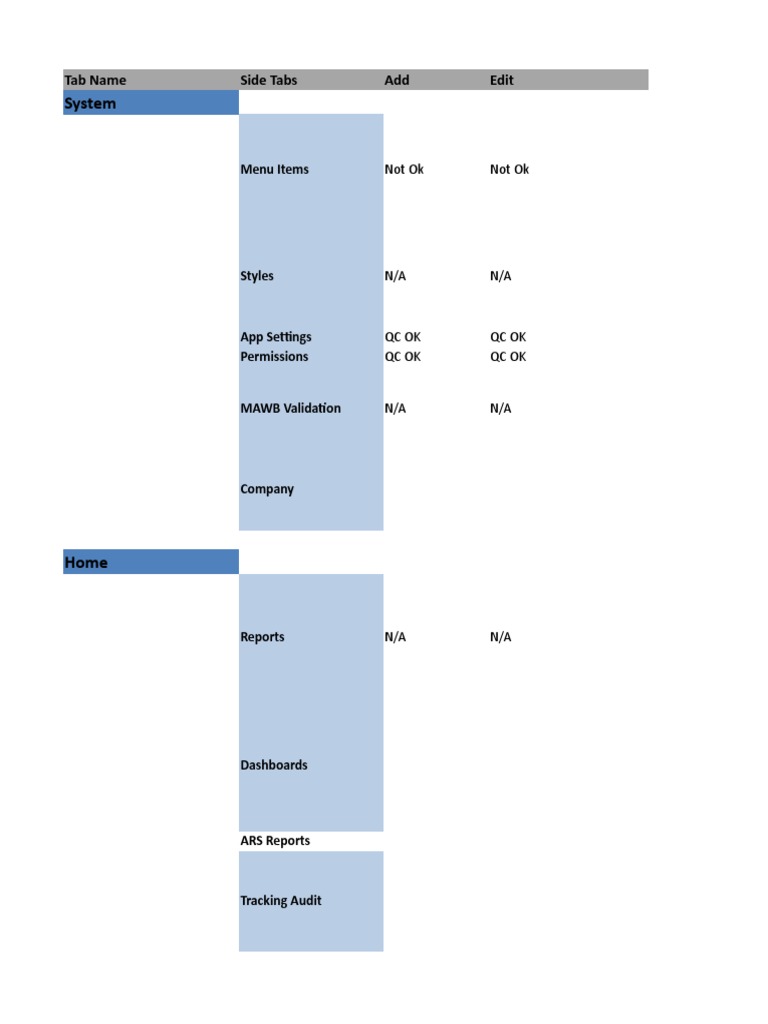 | Tab Name | Side Tabs | Add | Edit |
|---|---|---|---|
| System | | | |
| | Menu Items | Not Ok | Not Ok |
| | Styles | N/A | N/A |
| | App Settings | QC OK | QC OK |
| | Permissions | QC OK | QC OK |
| | MAWB Validation | N/A | N/A |
| | Company | | |
| Home | | | |
| | Reports | N/A | N/A |
| | Dashboards | | |
| | ARS Reports | | |
| | Tracking Audit | | |